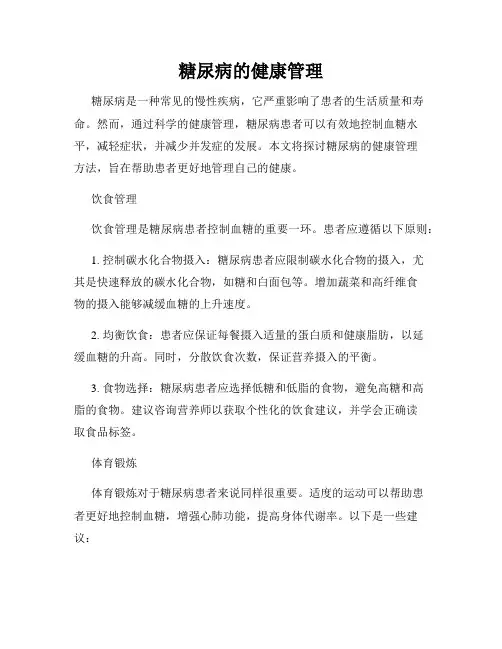 糖尿病的健康管理

糖尿病是一种常见的慢性疾病，它严重影响了患者的生活质量和寿命。然而，通过科学的健康管理，糖尿病患者可以有效地控制血糖水平，减轻症状，并减少并发症的发展。本文将探讨糖尿病的健康管理方法，旨在帮助患者更好地管理自己的健康。

饮食管理

饮食管理是糖尿病患者控制血糖的重要一环。患者应遵循以下原则：

1. 控制碳水化合物摄入：糖尿病患者应限制碳水化合物的摄入，尤其是快速释放的碳水化合物，如糖和白面包等。增加蔬菜和高纤维食物的摄入能够减缓血糖的上升速度。

2. 均衡饮食：患者应保证每餐摄入适量的蛋白质和健康脂肪，以延缓血糖的升高。同时，分散饮食次数，保证营养摄入的平衡。

3. 食物选择：糖尿病患者应选择低糖和低脂的食物，避免高糖和高脂的食物。建议咨询营养师以获取个性化的饮食建议，并学会正确读取食品标签。

体育锻炼

体育锻炼对于糖尿病患者来说同样很重要。适度的运动可以帮助患者更好地控制血糖，增强心肺功能，提高身体代谢率。以下是一些建议：